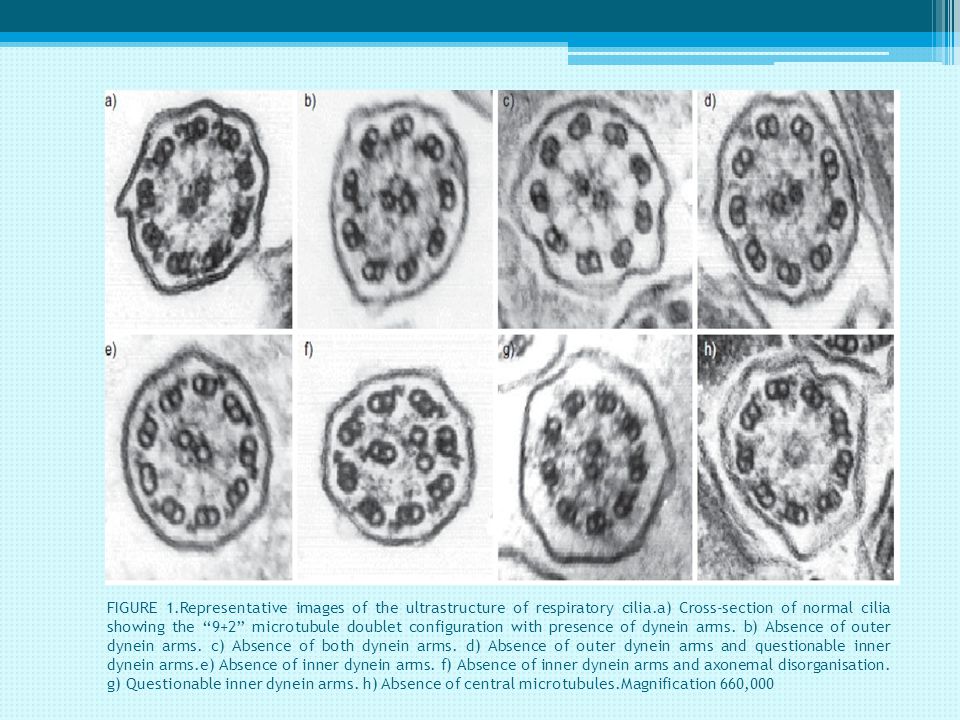 a)

b)

c)

d)

e)

f)

g)

h)

FIGURE 1.Representative images of the ultrastructure of respiratory cilia.a) Cross-section of normal cilia showing the “9+2” microtubule doublet configuration with presence of dynein arms. b) Absence of outer dynein arms. c) Absence of both dynein arms. d) Absence of outer dynein arms and questionable inner dynein arms.e) Absence of inner dynein arms. f) Absence of inner dynein arms and axonemal disorganisation. g) Questionable inner dynein arms. h) Absence of central microtubules.Magnification 660,000